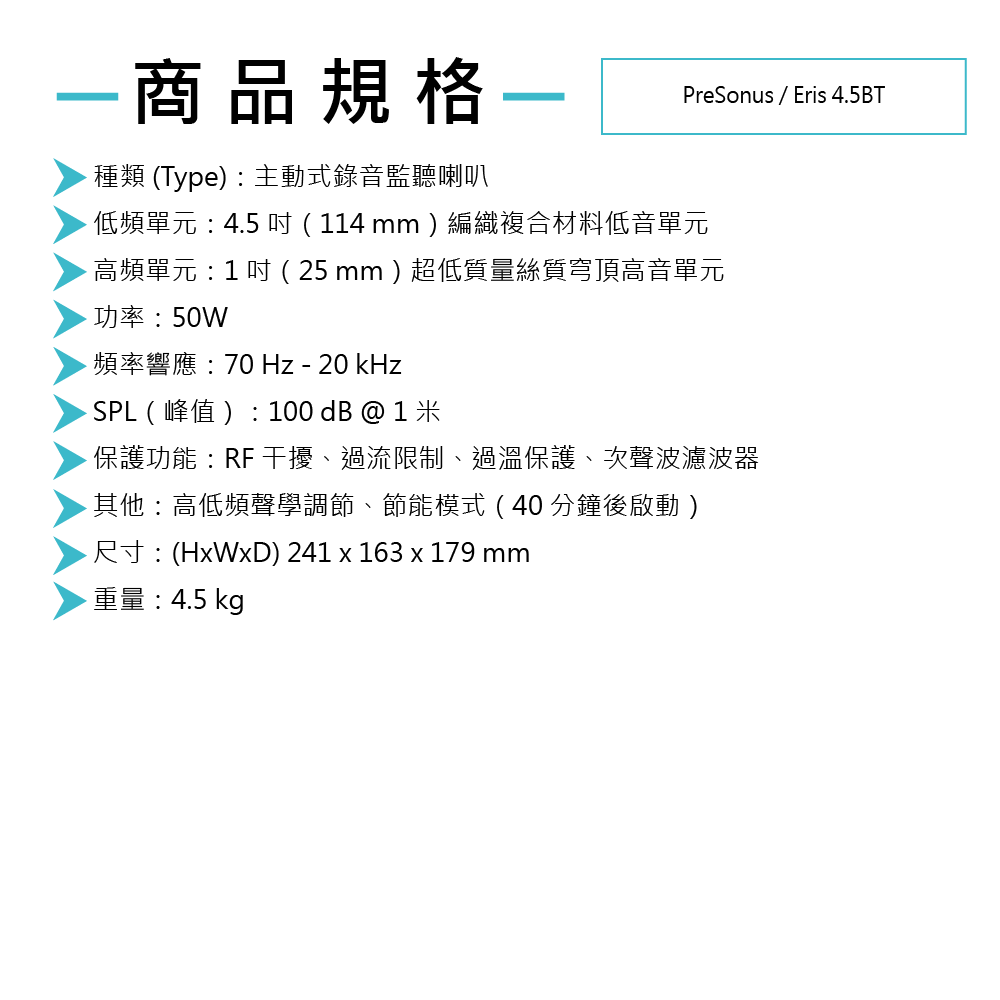 商品規格

PreSonus / Eris 4.5BT

種類 (Type)：主動式錄音監聽喇叭
低頻單元：4.5 吋（114 mm）編織複合材料低音單元
高頻單元：1 吋（25 mm）超低質量絲質穹頂高音單元
功率：50W
頻率響應：70 Hz - 20 kHz
SPL（峰值）：100 dB @ 1 米
保護功能：RF 干擾、過流限制、過溫保護、次聲波濾波器
其他：高低頻聲學調節、節能模式（40 分鐘後啟動）
尺寸：(HxWxD) 241 x 163 x 179 mm
重量：4.5 kg